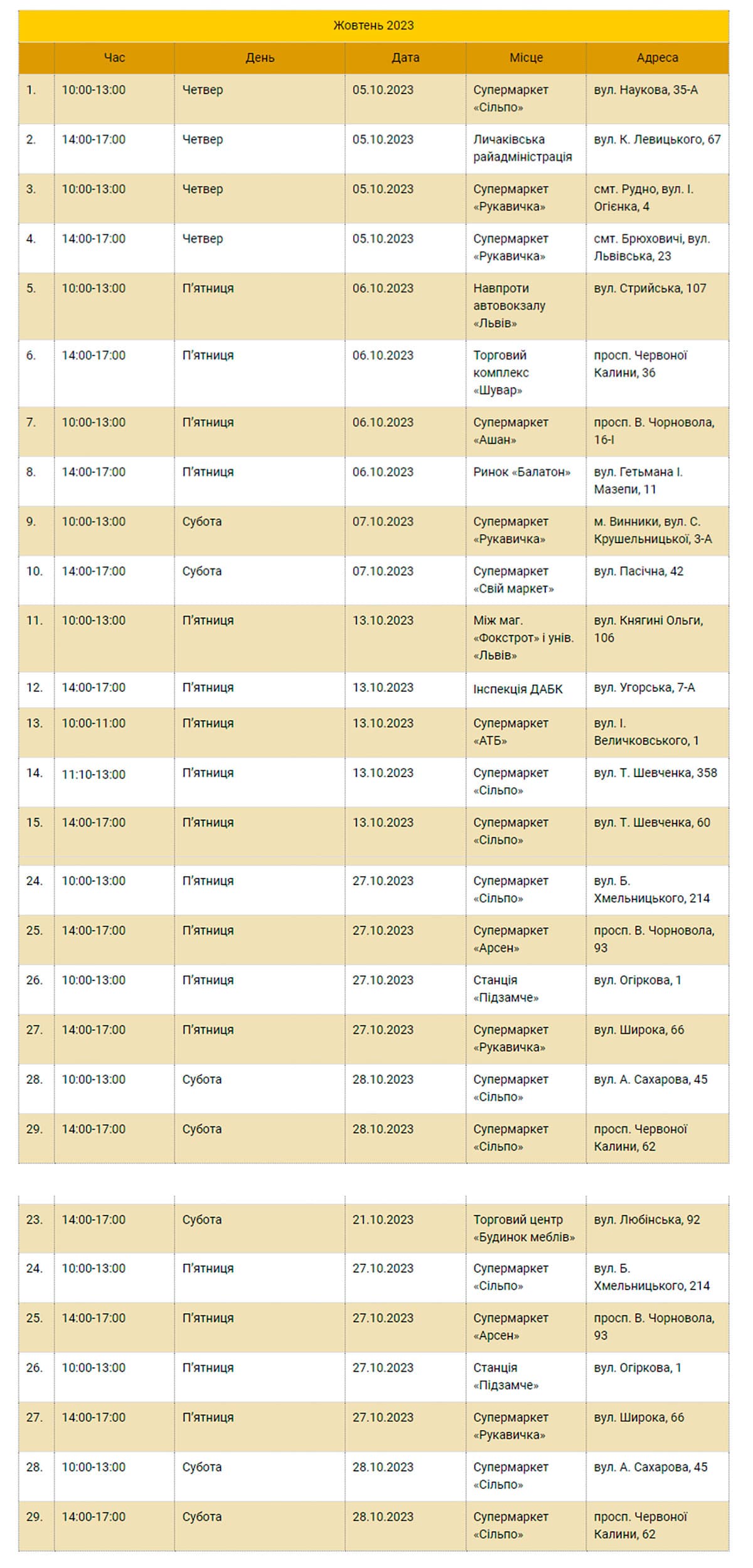 Жовтень 2023

| | Час | День | Дата | Місце | Адреса |
|---|---|---|---|---|---|
| 1. | 10:00-13:00 | Четвер | 05.10.2023 | Супермаркет «Сільпо» | вул. Наукова, 35-А |
| 2. | 14:00-17:00 | Четвер | 05.10.2023 | Личаківська райадміністрація | вул. К. Левицького, 67 |
| 3. | 10:00-13:00 | Четвер | 05.10.2023 | Супермаркет «Рукавичка» | смт. Рудно, вул. І. Огієнка, 4 |
| 4. | 14:00-17:00 | Четвер | 05.10.2023 | Супермаркет «Рукавичка» | смт. Брюховичі, вул. Львівська, 23 |
| 5. | 10:00-13:00 | П'ятниця | 06.10.2023 | Навпроти автовокзалу «Львів» | вул. Стрийська, 107 |
| 6. | 14:00-17:00 | П'ятниця | 06.10.2023 | Торговий комплекс «Шувар» | просп. Червоної Калини, 36 |
| 7. | 10:00-13:00 | П'ятниця | 06.10.2023 | Супермаркет «Ашан» | просп. В. Чорновола, 16-І |
| 8. | 14:00-17:00 | П'ятниця | 06.10.2023 | Ринок «Балатон» | вул. Гетьмана І. Мазепи, 11 |
| 9. | 10:00-13:00 | Субота | 07.10.2023 | Супермаркет «Рукавичка» | м. Винники, вул. С. Крушельницької, 3-А |
| 10. | 14:00-17:00 | Субота | 07.10.2023 | Супермаркет «Свій маркет» | вул. Пасічна, 42 |
| 11. | 10:00-13:00 | П'ятниця | 13.10.2023 | Між маг. «Фокстрот» і унів. «Львів» | вул. Княгині Ольги, 106 |
| 12. | 14:00-17:00 | П'ятниця | 13.10.2023 | Інспекція ДАБК | вул. Угорська, 7-А |
| 13. | 10:00-11:00 | П'ятниця | 13.10.2023 | Супермаркет «АТБ» | вул. І. Величковського, 1 |
| 14. | 11:10-13:00 | П'ятниця | 13.10.2023 | Супермаркет «Сільпо» | вул. Т. Шевченка, 358 |
| 15. | 14:00-17:00 | П'ятниця | 13.10.2023 | Супермаркет «Сільпо» | вул. Т. Шевченка, 60 |
| 24. | 10:00-13:00 | П'ятниця | 27.10.2023 | Супермаркет «Сільпо» | вул. Б. Хмельницького, 214 |
| 25. | 14:00-17:00 | П'ятниця | 27.10.2023 | Супермаркет «Арсен» | просп. В. Чорновола, 93 |
| 26. | 10:00-13:00 | П'ятниця | 27.10.2023 | Станція «Підзамче» | вул. Огіркова, 1 |
| 27. | 14:00-17:00 | П'ятниця | 27.10.2023 | Супермаркет «Рукавичка» | вул. Широка, 66 |
| 28. | 10:00-13:00 | Субота | 28.10.2023 | Супермаркет «Сільпо» | вул. А. Сахарова, 45 |
| 29. | 14:00-17:00 | Субота | 28.10.2023 | Супермаркет «Сільпо» | просп. Червоної Калини, 62 |

| | | | | | |
|---|---|---|---|---|---|
| 23. | 14:00-17:00 | Субота | 21.10.2023 | Торговий центр «Будинок меблів» | вул. Любінська, 92 |
| 24. | 10:00-13:00 | П'ятниця | 27.10.2023 | Супермаркет «Сільпо» | вул. Б. Хмельницького, 214 |
| 25. | 14:00-17:00 | П'ятниця | 27.10.2023 | Супермаркет «Арсен» | просп. В. Чорновола, 93 |
| 26. | 10:00-13:00 | П'ятниця | 27.10.2023 | Станція «Підзамче» | вул. Огіркова, 1 |
| 27. | 14:00-17:00 | П'ятниця | 27.10.2023 | Супермаркет «Рукавичка» | вул. Широка, 66 |
| 28. | 10:00-13:00 | Субота | 28.10.2023 | Супермаркет «Сільпо» | вул. А. Сахарова, 45 |
| 29. | 14:00-17:00 | Субота | 28.10.2023 | Супермаркет «Сільпо» | просп. Червоної Калини, 62 |